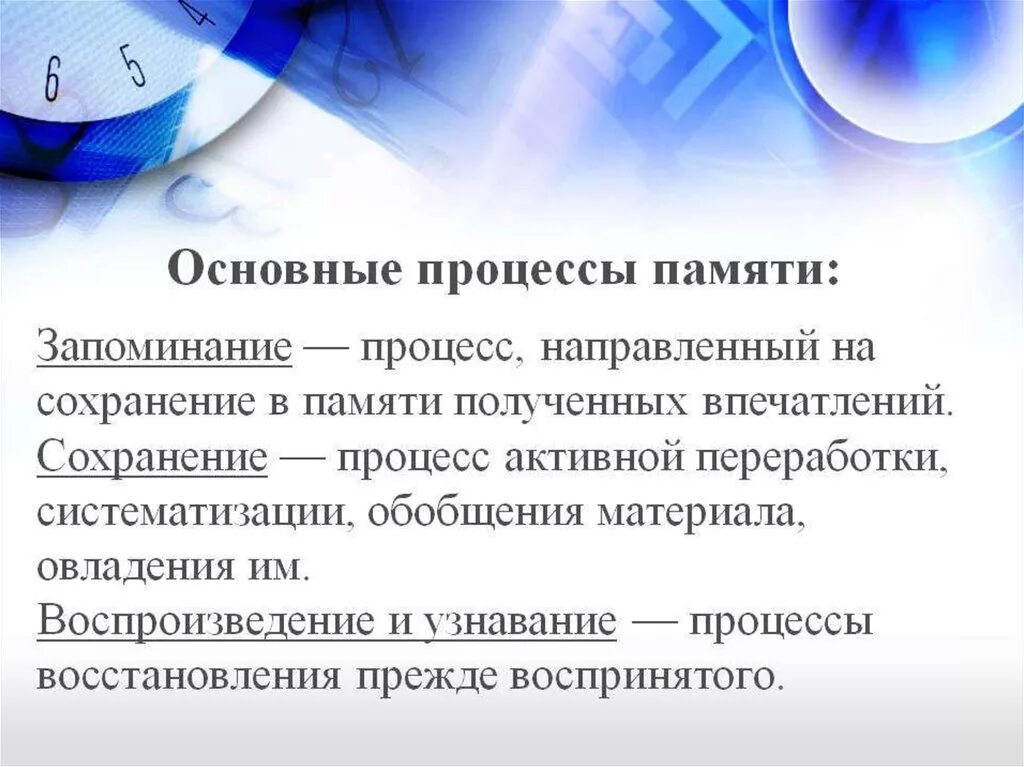 6 5 4

Основные процессы памяти:

Запоминание — процесс, направленный на сохранение в памяти полученных впечатлений.
Сохранение — процесс активной переработки, систематизации, обобщения материала, овладения им.
Воспроизведение и узнавание — процессы восстановления прежде воспринятого.